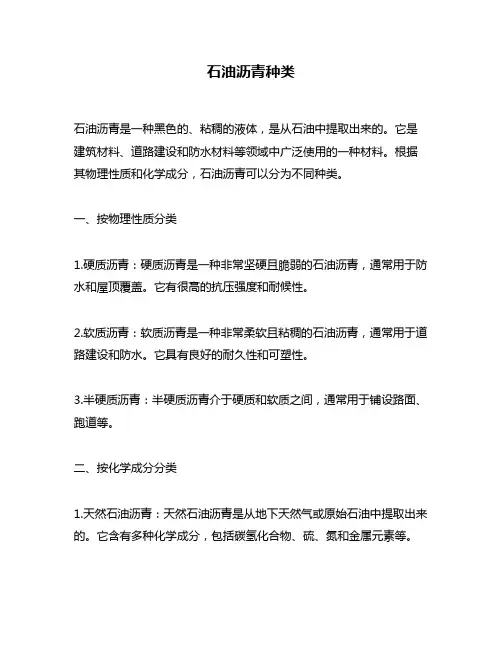 石油沥青种类

石油沥青是一种黑色的、粘稠的液体，是从石油中提取出来的。它是建筑材料、道路建设和防水材料等领域中广泛使用的一种材料。根据其物理性质和化学成分，石油沥青可以分为不同种类。

一、按物理性质分类

1.硬质沥青：硬质沥青是一种非常坚硬且脆弱的石油沥青，通常用于防水和屋顶覆盖。它有很高的抗压强度和耐候性。

2.软质沥青：软质沥青是一种非常柔软且粘稠的石油沥青，通常用于道路建设和防水。它具有良好的耐久性和可塑性。

3.半硬质沥青：半硬质沥青介于硬质和软质之间，通常用于铺设路面、跑道等。

二、按化学成分分类

1.天然石油沥青：天然石油沥青是从地下天然气或原始石油中提取出来的。它含有多种化学成分，包括碳氢化合物、硫、氮和金属元素等。